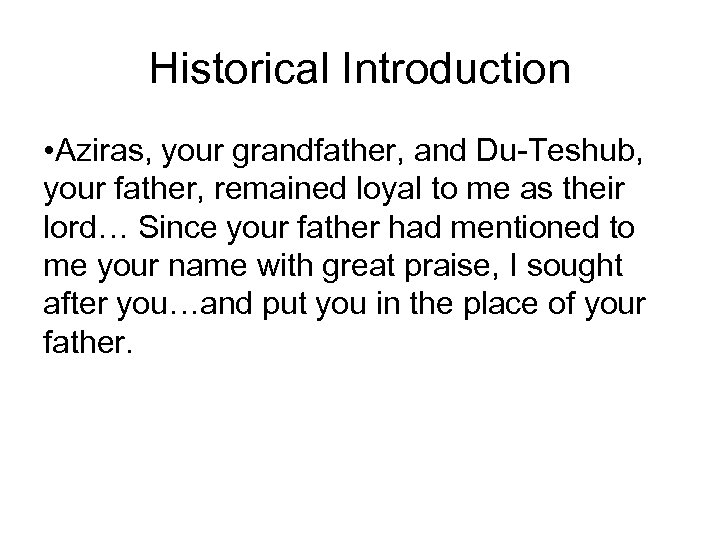 Historical Introduction

•Aziras, your grandfather, and Du-Teshub, your father, remained loyal to me as their lord… Since your father had mentioned to me your name with great praise, I sought after you…and put you in the place of your father.